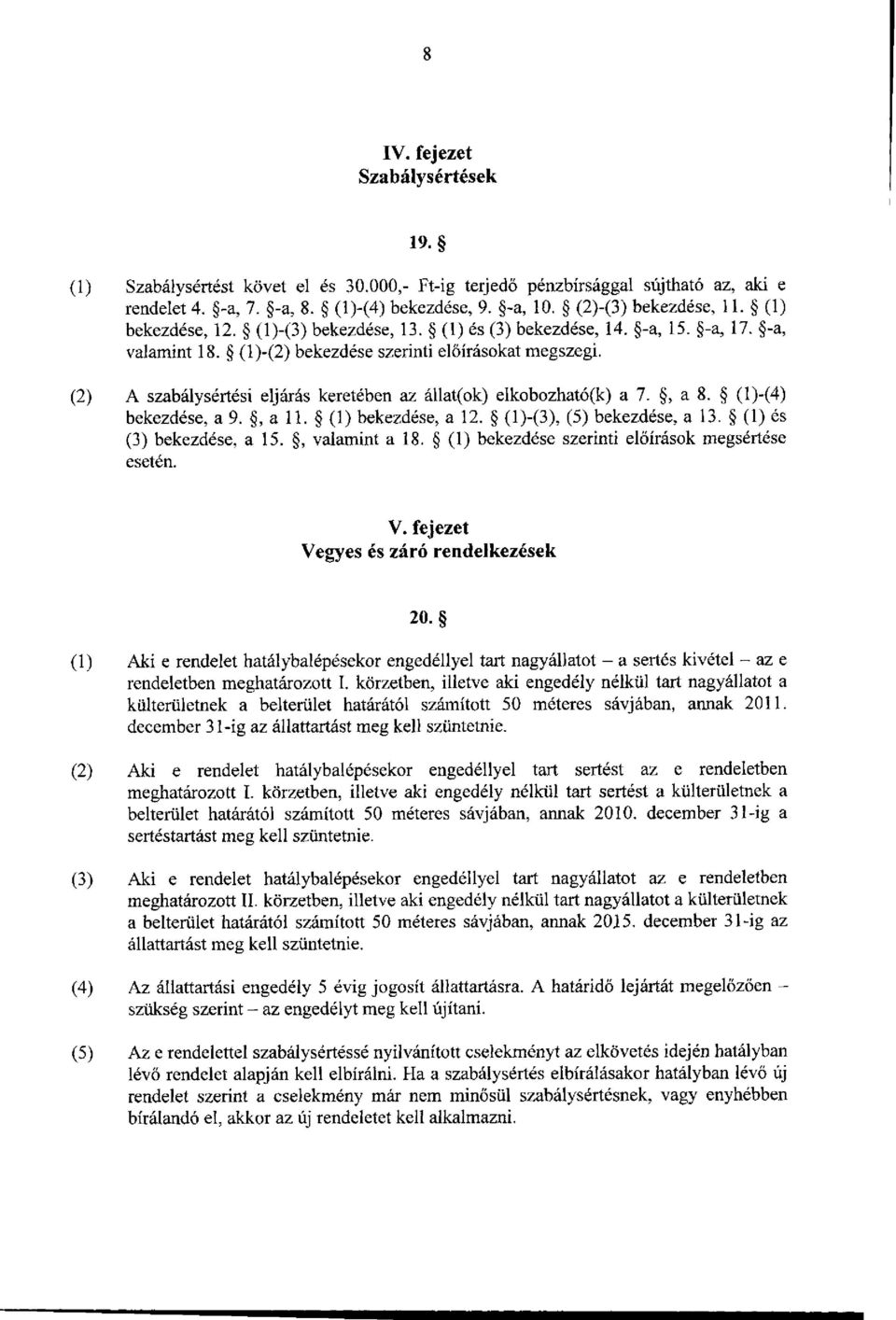 8

IV. fejezet
Szabálysértések

19. §

(1) Szabálysértést követ el és 30.000,- Ft-ig terjedő pénzbírsággal sújtható az, aki e rendelet 4. §-a, 7. §-a, 8. § (1)-(4) bekezdése, 9. §-a, 10. § (2)-(3) bekezdése, 11. § (1) bekezdése, 12. § (1)-(3) bekezdése, 13. § (1) és (3) bekezdése, 14. §-a, 15. §-a, 17. §-a, valamint 18. § (1)-(2) bekezdése szerinti előírásokat megszegi.

(2) A szabálysértési eljárás keretében az állat(ok) elkobozható(k) a 7. §, a 8. § (1)-(4) bekezdése, a 9. §, a 11. § (1) bekezdése, a 12. § (1)-(3), (5) bekezdése, a 13. § (1) és (3) bekezdése, a 15. §, valamint a 18. § (1) bekezdése szerinti előírások megsértése esetén.

V. fejezet
Vegyes és záró rendelkezések

20. §

(1) Aki e rendelet hatálybalépésekor engedéllyel tart nagyállatot – a sertés kivétel – az e rendeletben meghatározott I. körzetben, illetve aki engedély nélkül tart nagyállatot a külterületnek a belterület határától számított 50 méteres sávjában, annak 2011. december 31-ig az állattartást meg kell szüntetnie.

(2) Aki e rendelet hatálybalépésekor engedéllyel tart sertést az e rendeletben meghatározott I. körzetben, illetve aki engedély nélkül tart sertést a külterületnek a belterület határától számított 50 méteres sávjában, annak 2010. december 31-ig a sertéstartást meg kell szüntetnie.

(3) Aki e rendelet hatálybalépésekor engedéllyel tart nagyállatot az e rendeletben meghatározott II. körzetben, illetve aki engedély nélkül tart nagyállatot a külterületnek a belterület határától számított 50 méteres sávjában, annak 2015. december 31-ig az állattartást meg kell szüntetnie.

(4) Az állattartási engedély 5 évig jogosít állattartásra. A határidő lejártát megelőzően – szükség szerint – az engedélyt meg kell újítani.

(5) Az e rendelettel szabálysértéssé nyilvánított cselekményt az elkövetés idején hatályban lévő rendelet alapján kell elbírálni. Ha a szabálysértés elbírálásakor hatályban lévő új rendelet szerint a cselekmény már nem minősül szabálysértésnek, vagy enyhébben bírálandó el, akkor az új rendeletet kell alkalmazni.